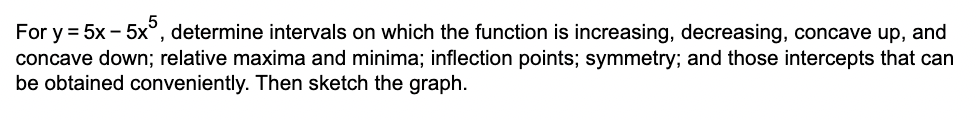 For $y = 5x - 5x^5$, determine intervals on which the function is increasing, decreasing, concave up, and concave down; relative maxima and minima; inflection points; symmetry; and those intercepts that can be obtained conveniently. Then sketch the graph.